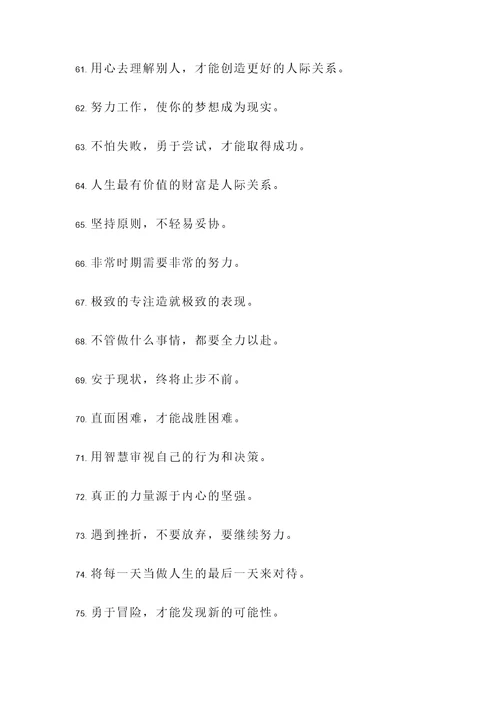 61. 用心去理解别人，才能创造更好的人际关系。

62. 努力工作，使你的梦想成为现实。

63. 不怕失败，勇于尝试，才能取得成功。

64. 人生最有价值的财富是人际关系。

65. 坚持原则，不轻易妥协。

66. 非常时期需要非常的努力。

67. 极致的专注造就极致的表现。

68. 不管做什么事情，都要全力以赴。

69. 安于现状，终将止步不前。

70. 直面困难，才能战胜困难。

71. 用智慧审视自己的行为和决策。

72. 真正的力量源于内心的坚强。

73. 遇到挫折，不要放弃，要继续努力。

74. 将每一天当做人生的最后一天来对待。

75. 勇于冒险，才能发现新的可能性。